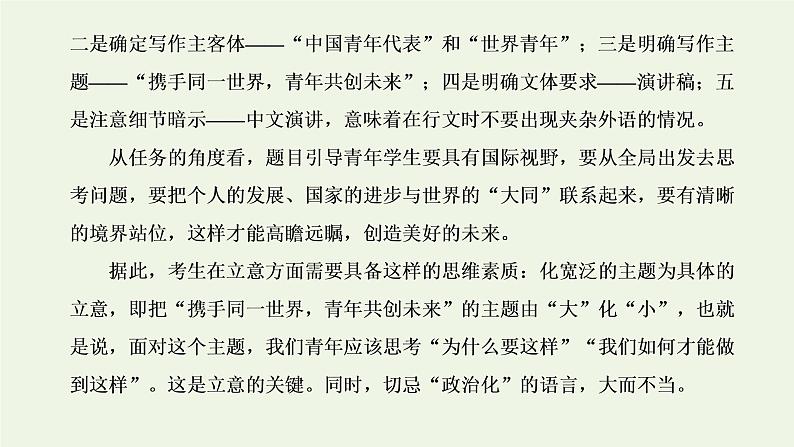 二是确定写作主客体——“中国青年代表”和“世界青年”；三是明确写作主题——“携手同一世界，青年共创未来”；四是明确文体要求——演讲稿；五是注意细节暗示——中文演讲，意味着在行文时不要出现夹杂外语的情况。

从任务的角度看，题目引导青年学生要具有国际视野，要从全局出发去思考问题，要把个人的发展、国家的进步与世界的“大同”联系起来，要有清晰的境界站位，这样才能高瞻远瞩，创造美好的未来。

据此，考生在立意方面需要具备这样的思维素质：化宽泛的主题为具体的立意，即把“携手同一世界，青年共创未来”的主题由“大”化“小”，也就是说，面对这个主题，我们青年应该思考“为什么要这样”“我们如何才能做到这样”。这是立意的关键。同时，切忌“政治化”的语言，大而不当。